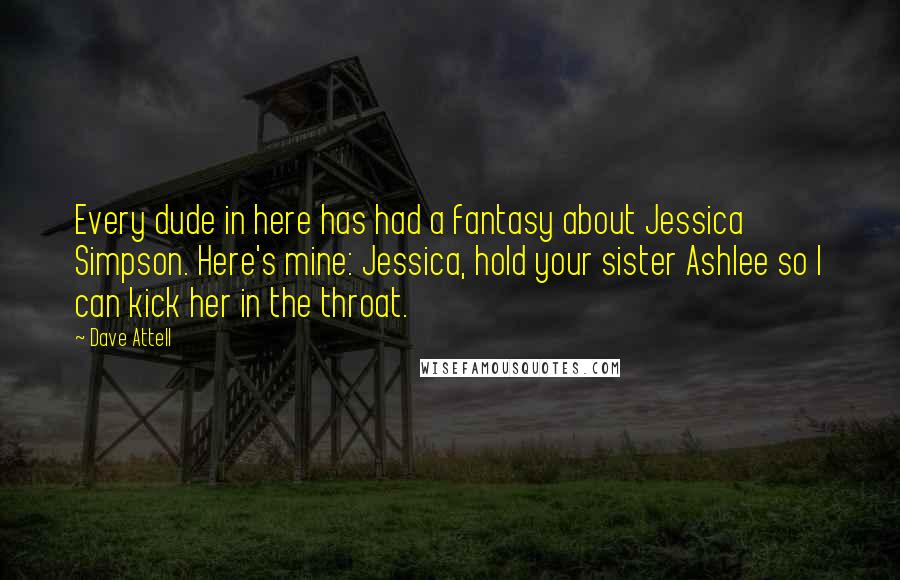 Every dude in here has had a fantasy about Jessica Simpson. Here's mine: Jessica, hold your sister Ashlee so I can kick her in the throat.

~ Dave Attell

WISEFAMOUSQUOTES.COM